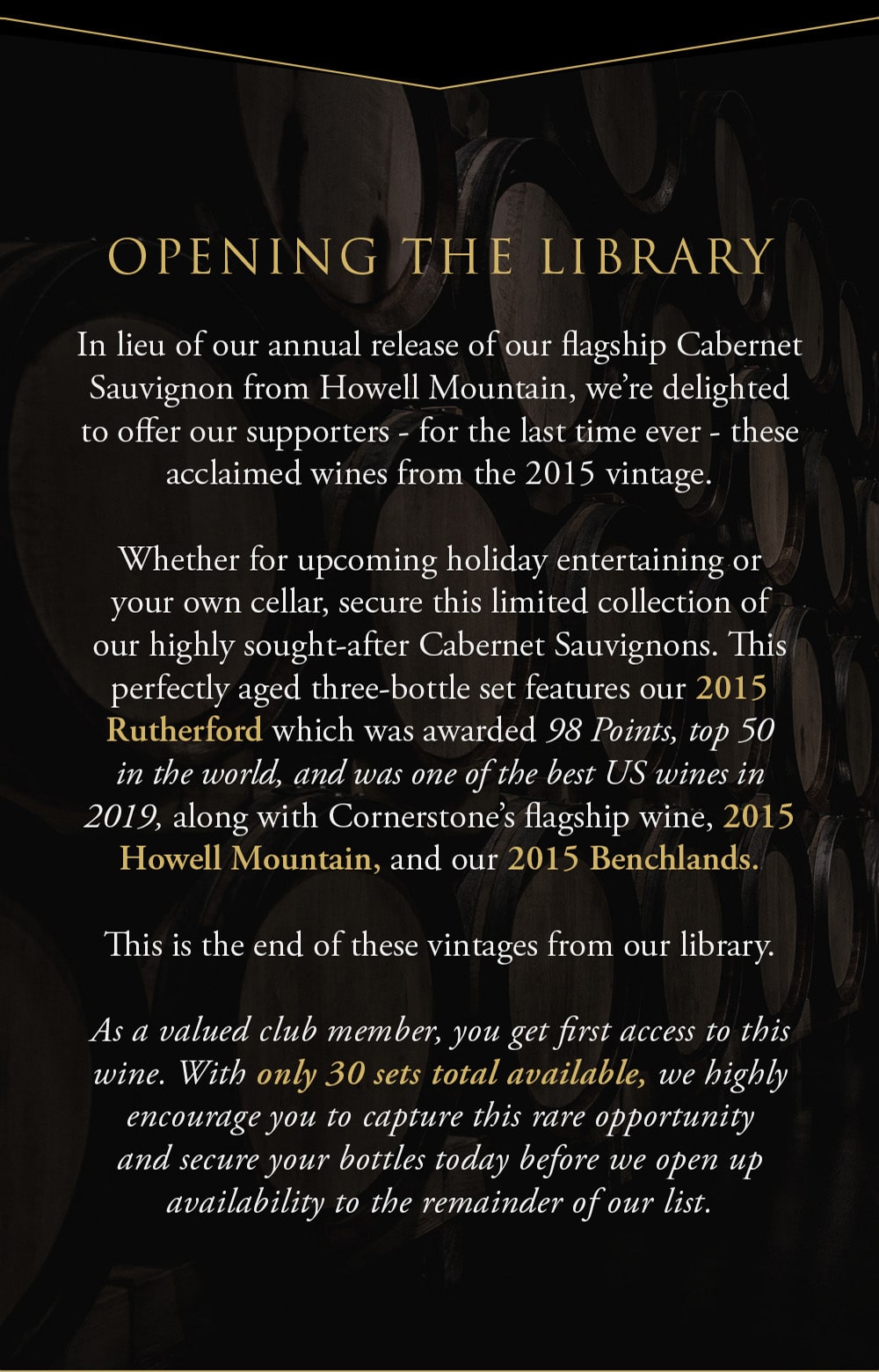 OPENING THE LIBRARY

In lieu of our annual release of our flagship Cabernet Sauvignon from Howell Mountain, we're delighted to offer our supporters - for the last time ever - these acclaimed wines from the 2015 vintage.

Whether for upcoming holiday entertaining or your own cellar, secure this limited collection of our highly sought-after Cabernet Sauvignons. This perfectly aged three-bottle set features our 2015 Rutherford which was awarded 98 Points, top 50 in the world, and was one of the best US wines in 2019, along with Cornerstone's flagship wine, 2015 Howell Mountain, and our 2015 Benchlands.

This is the end of these vintages from our library.

As a valued club member, you get first access to this wine. With only 30 sets total available, we highly encourage you to capture this rare opportunity and secure your bottles today before we open up availability to the remainder of our list.